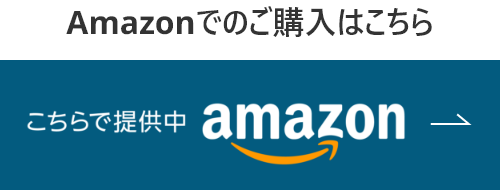 Amazonでのご購入はこちら

こちらで提供中 amazon →